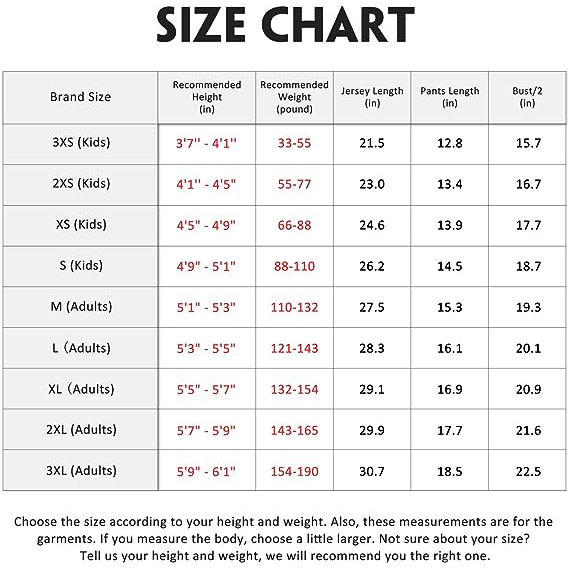 SIZE CHART

| Brand Size | Recommended Height (in) | Recommended Weight (pound) | Jersey Length (in) | Pants Length (in) | Bust/2 (in) |
|---|---|---|---|---|---|
| 3XS (Kids) | 3'7'' - 4'1'' | 33-55 | 21.5 | 12.8 | 15.7 |
| 2XS (Kids) | 4'1'' - 4'5" | 55-77 | 23.0 | 13.4 | 16.7 |
| XS (Kids) | 4'5" - 4'9" | 66-88 | 24.6 | 13.9 | 17.7 |
| S (Kids) | 4'9" - 5'1" | 88-110 | 26.2 | 14.5 | 18.7 |
| M (Adults) | 5'1" - 5'3" | 110-132 | 27.5 | 15.3 | 19.3 |
| L (Adults) | 5'3" - 5'5" | 121-143 | 28.3 | 16.1 | 20.1 |
| XL (Adults) | 5'5" - 5'7" | 132-154 | 29.1 | 16.9 | 20.9 |
| 2XL (Adults) | 5'7" - 5'9" | 143-165 | 29.9 | 17.7 | 21.6 |
| 3XL (Adults) | 5'9" - 6'1" | 154-190 | 30.7 | 18.5 | 22.5 |

Choose the size according to your height and weight. Also, these measurements are for the garments. If you measure the body, choose a little larger. Not sure about your size? Tell us your height and weight, we will recommend you the right one.